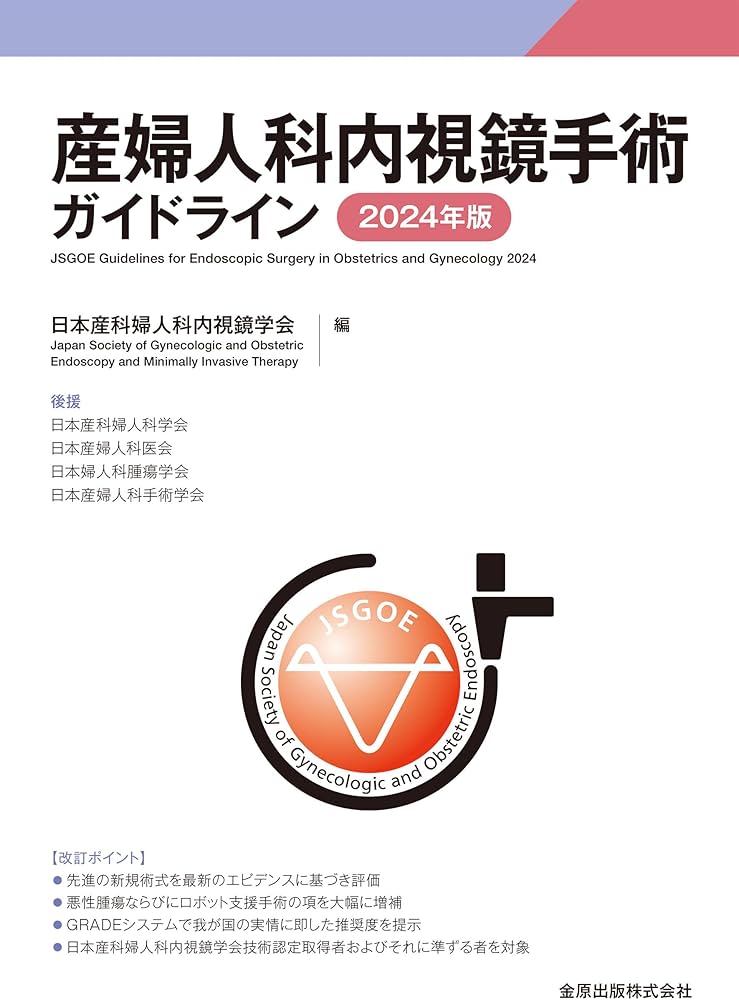 産婦人科内視鏡手術
ガイドライン 2024年版
JSGOE Guidelines for Endoscopic Surgery in Obstetrics and Gynecology 2024

日本産科婦人科内視鏡学会
Japan Society of Gynecologic and Obstetric Endoscopy and Minimally Invasive Therapy
編

後援
日本産科婦人科学会
日本産婦人科医会
日本婦人科腫瘍学会
日本産婦人科手術学会

JSGOE
Japan Society of Gynecologic and Obstetric Endoscopy

【改訂ポイント】
● 先進の新規術式を最新のエビデンスに基づき評価
● 悪性腫瘍ならびにロボット支援手術の項を大幅に増補
● GRADEシステムで我が国の実情に即した推奨度を提示
● 日本産科婦人科内視鏡学会技術認定取得者およびそれに準ずる者を対象

金原出版株式会社